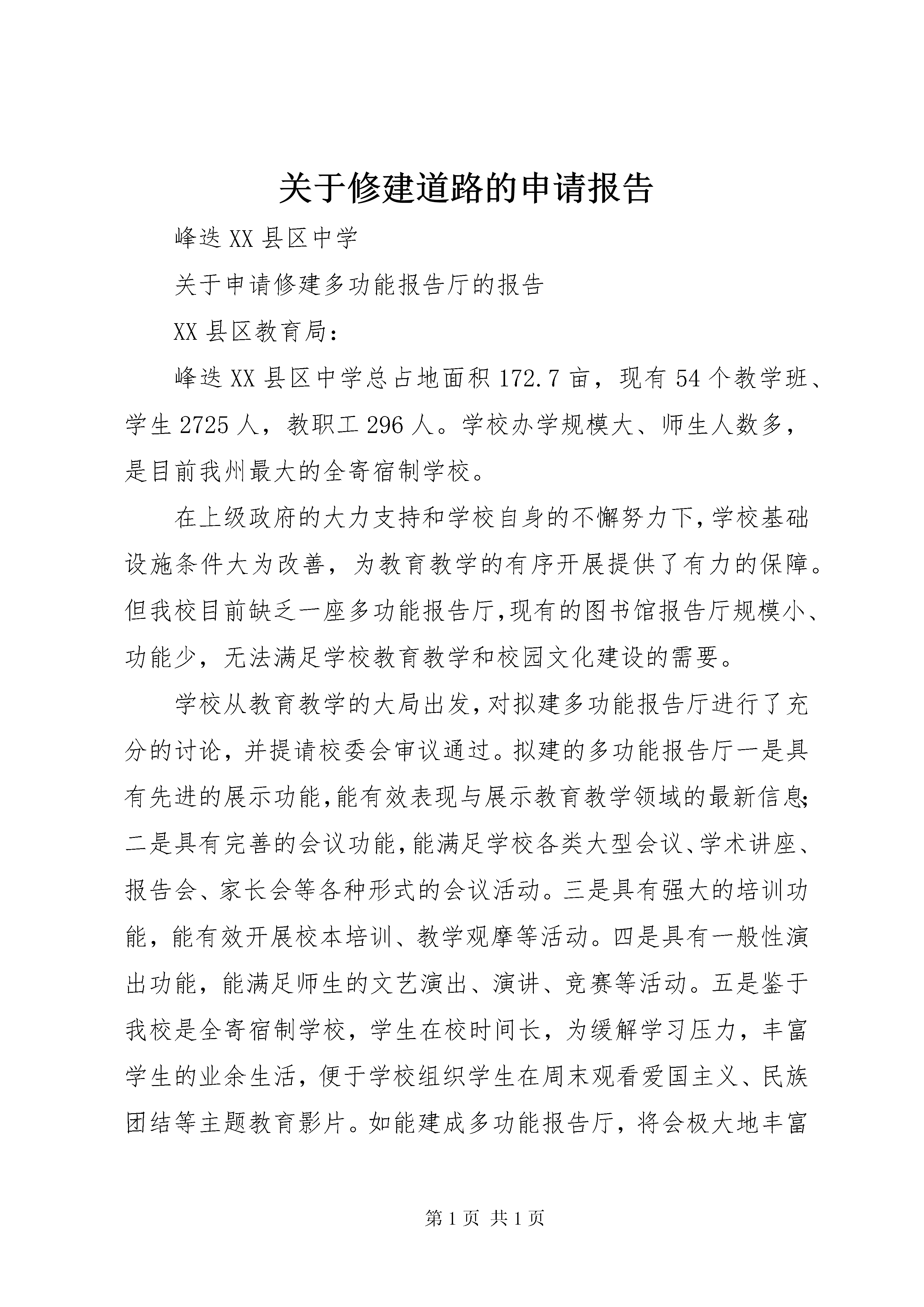 关于修建道路的申请报告

峰迭XX县区中学

关于申请修建多功能报告厅的报告

XX县区教育局：

峰迭XX县区中学总占地面积172.7亩，现有54个教学班、学生2725人，教职工296人。学校办学规模大、师生人数多，是目前我州最大的全寄宿制学校。

在上级政府的大力支持和学校自身的不懈努力下，学校基础设施条件大为改善，为教育教学的有序开展提供了有力的保障。但我校目前缺乏一座多功能报告厅，现有的图书馆报告厅规模小、功能少，无法满足学校教育教学和校园文化建设的需要。

学校从教育教学的大局出发，对拟建多功能报告厅进行了充分的讨论，并提请校委会审议通过。拟建的多功能报告厅一是具有先进的展示功能，能有效表现与展示教育教学领域的最新信息；二是具有完善的会议功能，能满足学校各类大型会议、学术讲座、报告会、家长会等各种形式的会议活动。三是具有强大的培训功能，能有效开展校本培训、教学观摩等活动。四是具有一般性演出功能，能满足师生的文艺演出、演讲、竞赛等活动。五是鉴于我校是全寄宿制学校，学生在校时间长，为缓解学习压力，丰富学生的业余生活，便于学校组织学生在周末观看爱国主义、民族团结等主题教育影片。如能建成多功能报告厅，将会极大地丰富

第1页 共1页